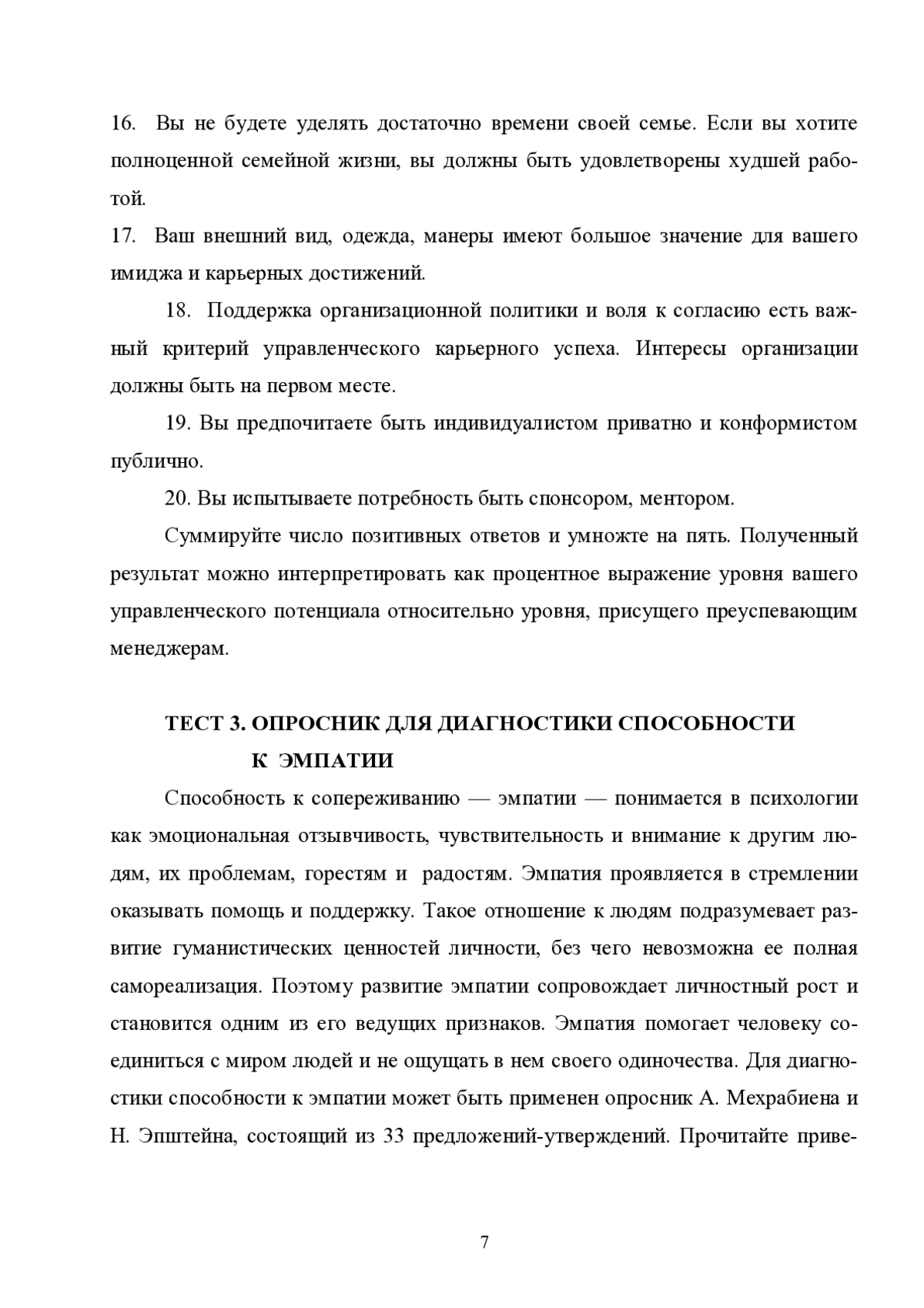 16. Вы не будете уделять достаточно времени своей семье. Если вы хотите полноценной семейной жизни, вы должны быть удовлетворены худшей работой.

17. Ваш внешний вид, одежда, манеры имеют большое значение для вашего имиджа и карьерных достижений.

18. Поддержка организационной политики и воля к согласию есть важный критерий управленческого карьерного успеха. Интересы организации должны быть на первом месте.

19. Вы предпочитаете быть индивидуалистом приватно и конформистом публично.

20. Вы испытываете потребность быть спонсором, ментором.

Суммируйте число позитивных ответов и умножте на пять. Полученный результат можно интерпретировать как процентное выражение уровня вашего управленческого потенциала относительно уровня, присущего преуспевающим менеджерам.

ТЕСТ 3. ОПРОСНИК ДЛЯ ДИАГНОСТИКИ СПОСОБНОСТИ К ЭМПАТИИ

Способность к сопереживанию — эмпатии — понимается в психологии как эмоциональная отзывчивость, чувствительность и внимание к другим людям, их проблемам, горестям и радостям. Эмпатия проявляется в стремлении оказывать помощь и поддержку. Такое отношение к людям подразумевает развитие гуманистических ценностей личности, без чего невозможна ее полная самореализация. Поэтому развитие эмпатии сопровождает личностный рост и становится одним из его ведущих признаков. Эмпатия помогает человеку соединиться с миром людей и не ощущать в нем своего одиночества. Для диагностики способности к эмпатии может быть применен опросник А. Мехрабиена и Н. Эпштейна, состоящий из 33 предложений-утверждений. Прочитайте приве-

7